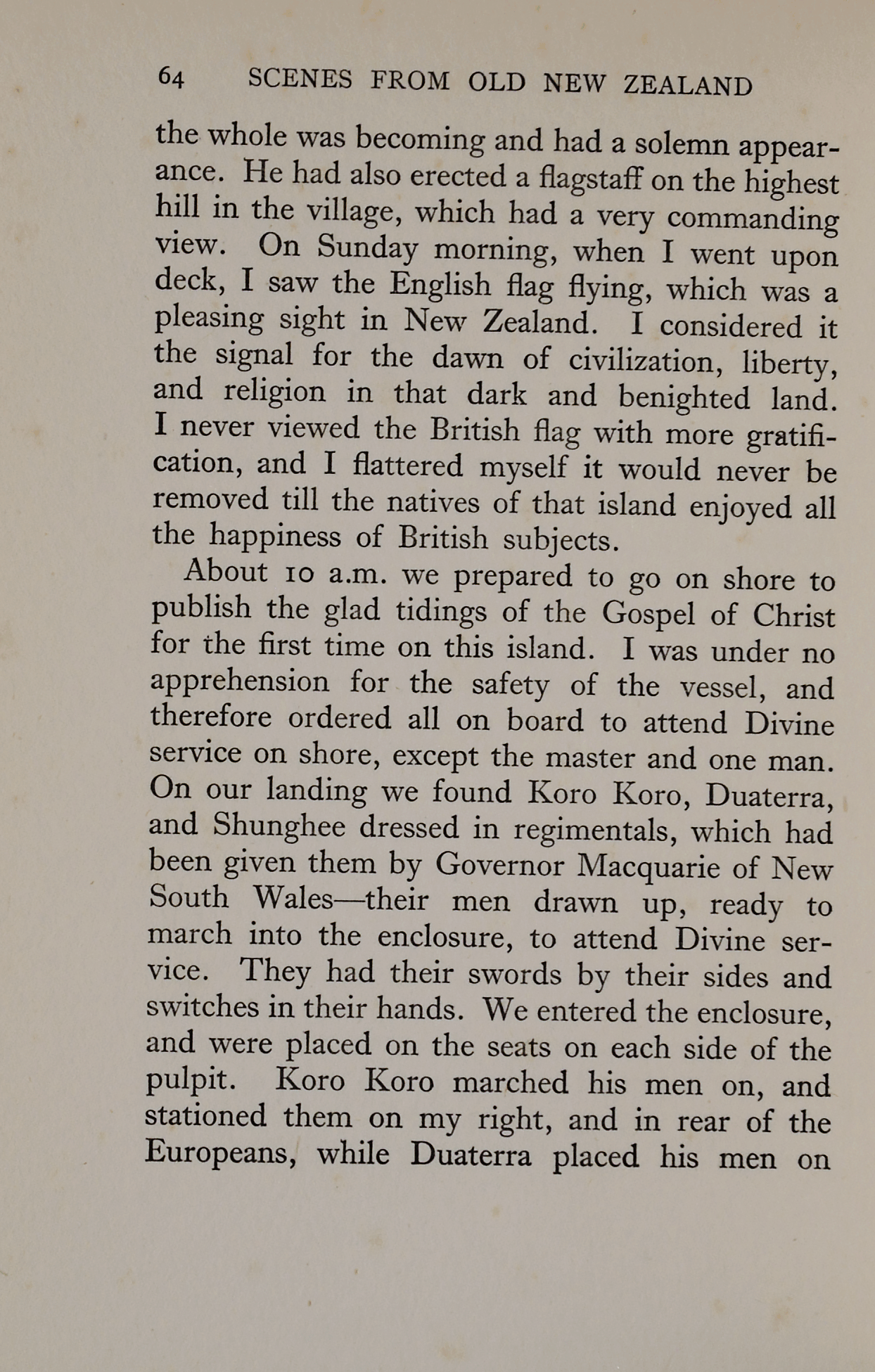 64 SCENES FROM OLD NEW ZEALAND

the whole was becoming and had a solemn appearance. He had also erected a flagstaff on the highest hill in the village, which had a very commanding view. On Sunday morning, when I went upon deck, I saw the English flag flying, which was a pleasing sight in New Zealand. I considered it the signal for the dawn of civilization, liberty, and religion in that dark and benighted land. I never viewed the British flag with more gratification, and I flattered myself it would never be removed till the natives of that island enjoyed all the happiness of British subjects.

About 10 a.m. we prepared to go on shore to publish the glad tidings of the Gospel of Christ for the first time on this island. I was under no apprehension for the safety of the vessel, and therefore ordered all on board to attend Divine service on shore, except the master and one man. On our landing we found Koro Koro, Duaterra, and Shunghee dressed in regimentals, which had been given them by Governor Macquarie of New South Wales—their men drawn up, ready to march into the enclosure, to attend Divine service. They had their swords by their sides and switches in their hands. We entered the enclosure, and were placed on the seats on each side of the pulpit. Koro Koro marched his men on, and stationed them on my right, and in rear of the Europeans, while Duaterra placed his men on